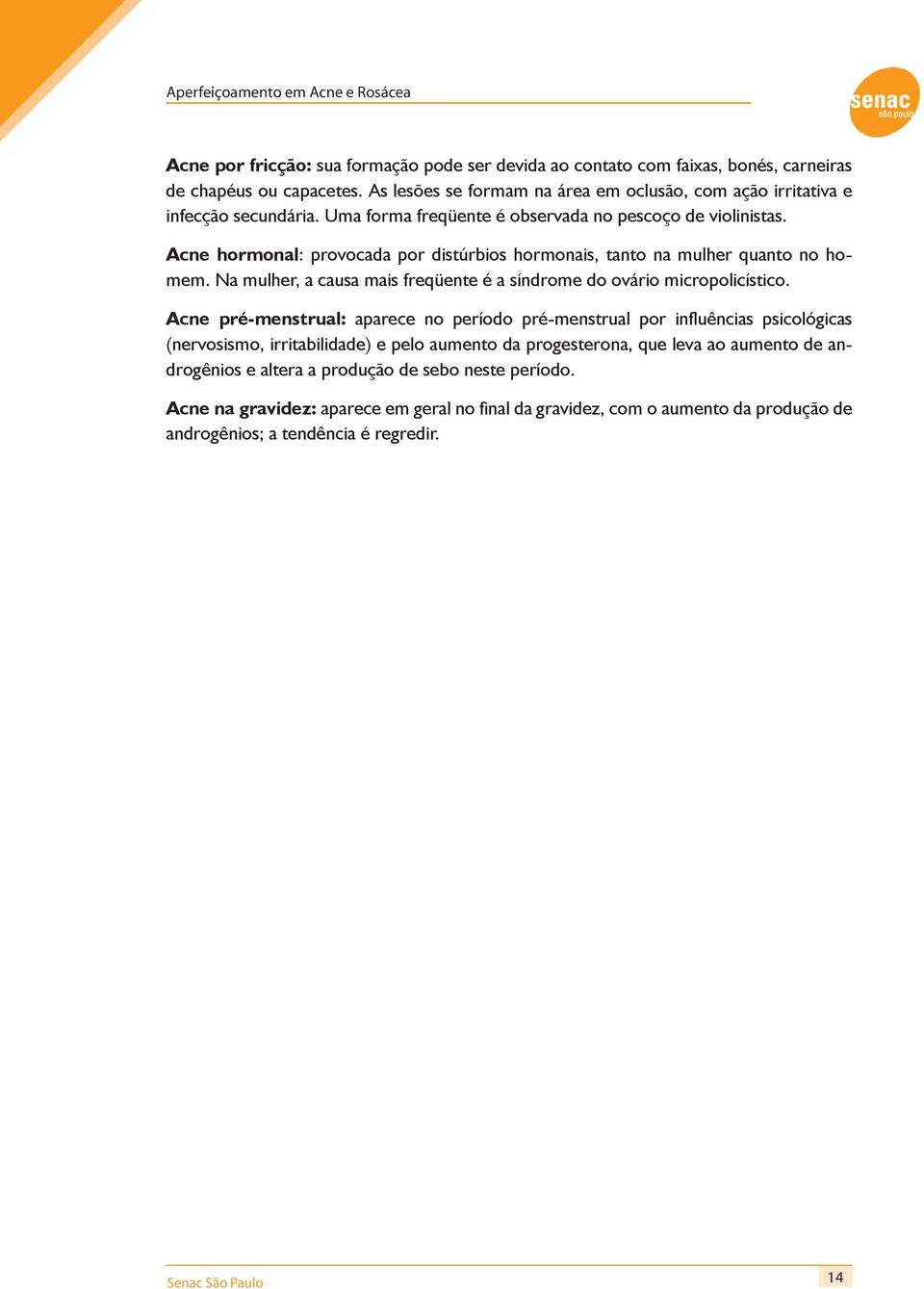 Aperfeiçoamento em Acne e Rosácea

senac
são paulo

Acne por fricção: sua formação pode ser devida ao contato com faixas, bonés, carneiras de chapéus ou capacetes. As lesões se formam na área em oclusão, com ação irritativa e infecção secundária. Uma forma freqüente é observada no pescoço de violinistas.

Acne hormonal: provocada por distúrbios hormonais, tanto na mulher quanto no homem. Na mulher, a causa mais freqüente é a síndrome do ovário micropolicístico.

Acne pré-menstrual: aparece no período pré-menstrual por influências psicológicas (nervosismo, irritabilidade) e pelo aumento da progesterona, que leva ao aumento de androgênios e altera a produção de sebo neste período.

Acne na gravidez: aparece em geral no final da gravidez, com o aumento da produção de androgênios; a tendência é regredir.

Senac São Paulo

14